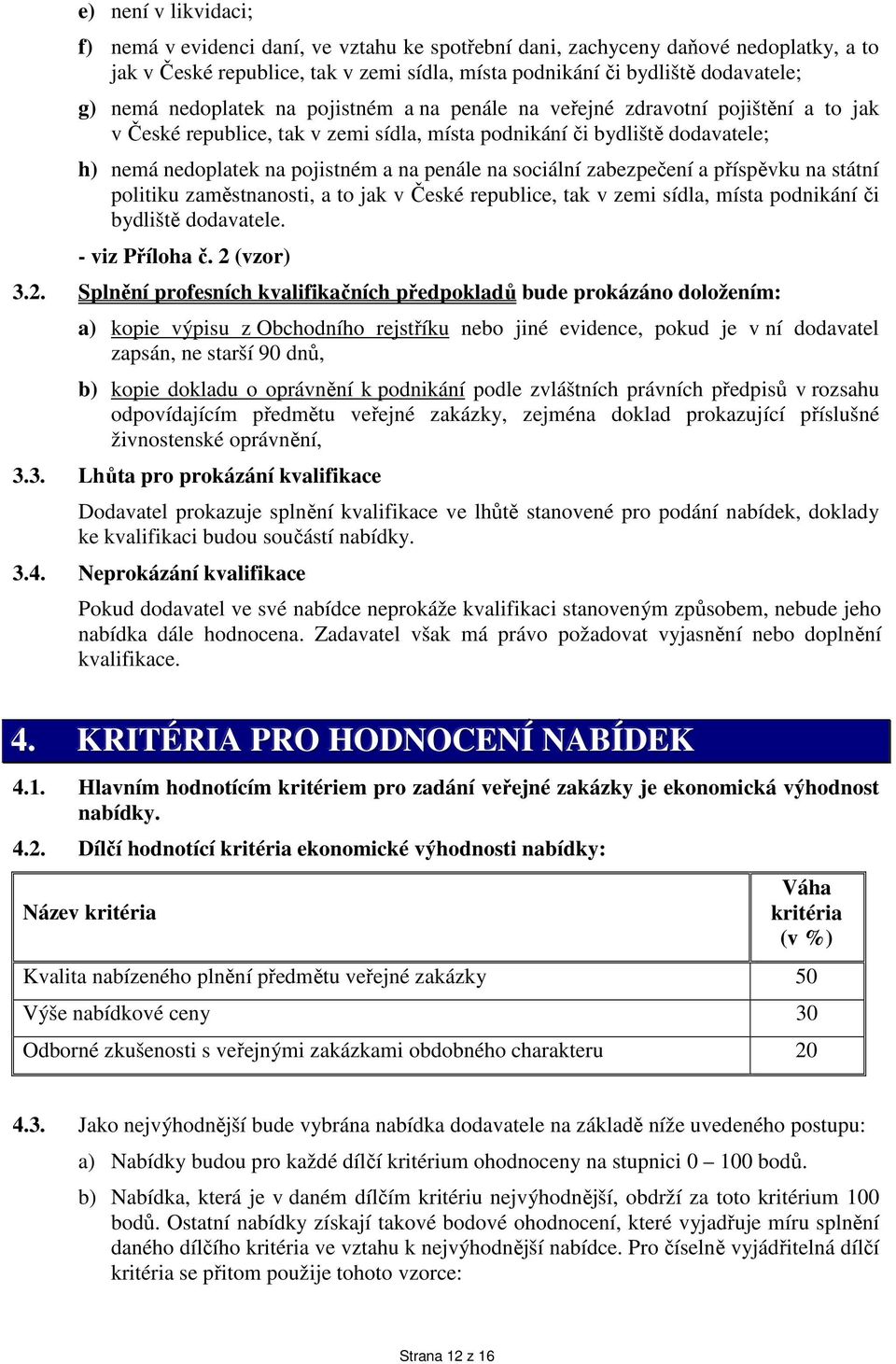 e) není v likvidaci;

f) nemá v evidenci daní, ve vztahu ke spotřební dani, zachyceny daňové nedoplatky, a to jak v České republice, tak v zemi sídla, místa podnikání či bydliště dodavatele;

g) nemá nedoplatek na pojistném a na penále na veřejné zdravotní pojištění a to jak v České republice, tak v zemi sídla, místa podnikání či bydliště dodavatele;

h) nemá nedoplatek na pojistném a na penále na sociální zabezpečení a příspěvku na státní politiku zaměstnanosti, a to jak v České republice, tak v zemi sídla, místa podnikání či bydliště dodavatele.

- viz Příloha č. 2 (vzor)

3.2. Splnění profesních kvalifikačních předpokladů bude prokázáno doložením:

a) kopie výpisu z Obchodního rejstříku nebo jiné evidence, pokud je v ní dodavatel zapsán, ne starší 90 dnů,

b) kopie dokladu o oprávnění k podnikání podle zvláštních právních předpisů v rozsahu odpovídajícím předmětu veřejné zakázky, zejména doklad prokazující příslušné živnostenské oprávnění,

3.3. Lhůta pro prokázání kvalifikace

Dodavatel prokazuje splnění kvalifikace ve lhůtě stanovené pro podání nabídek, doklady ke kvalifikaci budou součástí nabídky.

3.4. Neprokázání kvalifikace

Pokud dodavatel ve své nabídce neprokáže kvalifikaci stanoveným způsobem, nebude jeho nabídka dále hodnocena. Zadavatel však má právo požadovat vyjasnění nebo doplnění kvalifikace.

4. KRITÉRIA PRO HODNOCENÍ NABÍDEK

4.1. Hlavním hodnotícím kritériem pro zadání veřejné zakázky je ekonomická výhodnost nabídky.

4.2. Dílčí hodnotící kritéria ekonomické výhodnosti nabídky:

| Název kritéria | Váha kritéria (v %) |
|---|---|
| Kvalita nabízeného plnění předmětu veřejné zakázky | 50 |
| Výše nabídkové ceny | 30 |
| Odborné zkušenosti s veřejnými zakázkami obdobného charakteru | 20 |

4.3. Jako nejvýhodnější bude vybrána nabídka dodavatele na základě níže uvedeného postupu:

a) Nabídky budou pro každé dílčí kritérium ohodnoceny na stupnici 0 – 100 bodů.

b) Nabídka, která je v daném dílčím kritériu nejvýhodnější, obdrží za toto kritérium 100 bodů. Ostatní nabídky získají takové bodové ohodnocení, které vyjadřuje míru splnění daného dílčího kritéria ve vztahu k nejvýhodnější nabídce. Pro číselně vyjádřitelná dílčí kritéria se přitom použije tohoto vzorce:

Strana 12 z 16